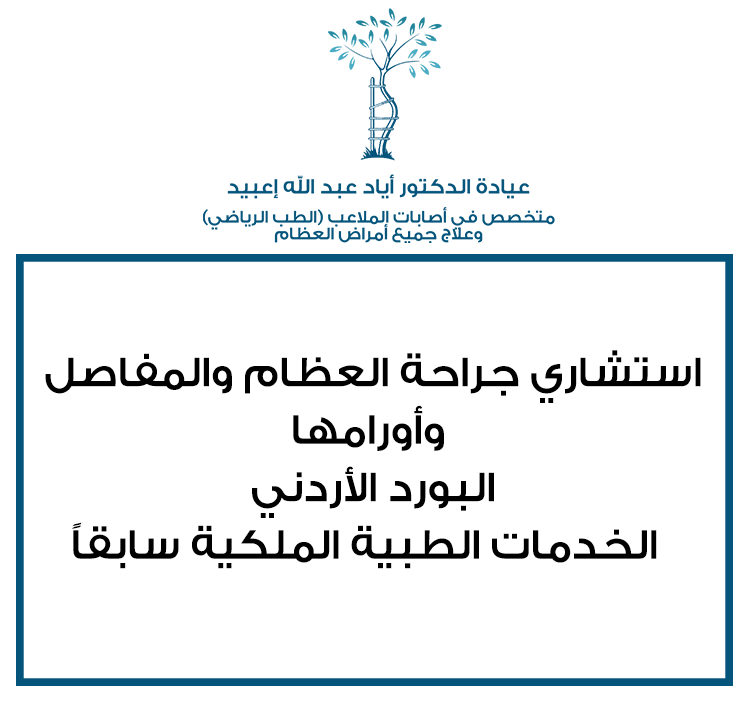 عيادة الدكتور أياد عبد الله إعبيد
متخصص في أصابات الملاعب (الطب الرياضي)
وعلاج جميع أمراض العظام

استشاري جراحة العظام والمفاصل
وأورامها
البورد الأردني
الخدمات الطبية الملكية سابقاً